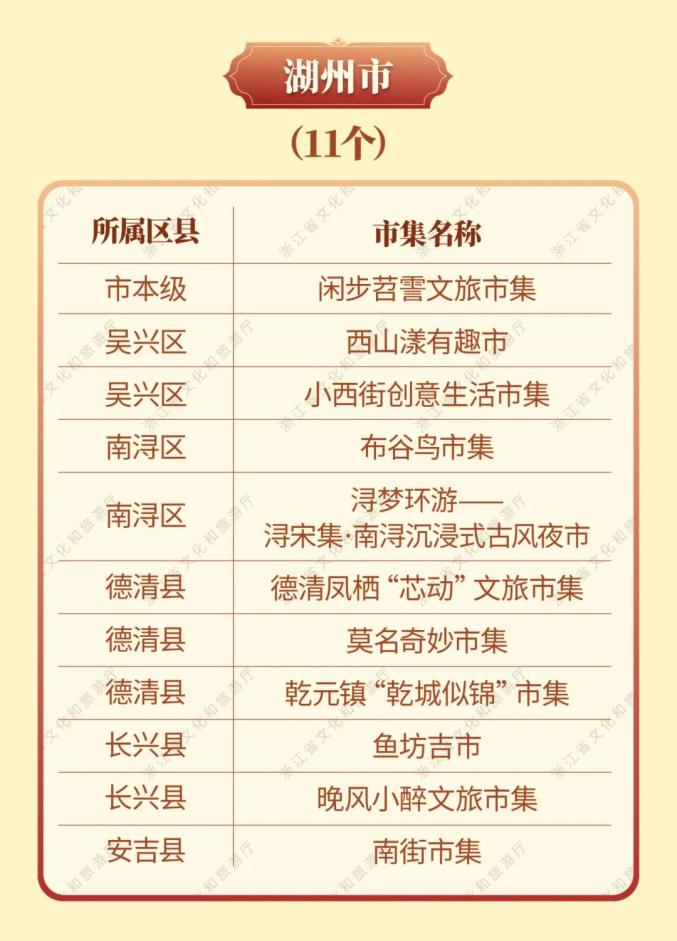 湖州市

（11个）

| 所属区县 | 市集名称 |
|---|---|
| 市本级 | 闲步苕霅文旅市集 |
| 吴兴区 | 西山漾有趣市 |
| 吴兴区 | 小西街创意生活市集 |
| 南浔区 | 布谷鸟市集 |
| 南浔区 | 浔梦环游——浔宋集·南浔沉浸式古风夜市 |
| 德清县 | 德清凤栖“芯动”文旅市集 |
| 德清县 | 莫名奇妙市集 |
| 德清县 | 乾元镇“乾城似锦”市集 |
| 长兴县 | 鱼坊吉市 |
| 长兴县 | 晚风小醉文旅市集 |
| 安吉县 | 南街市集 |

浙江省文化和旅游厅